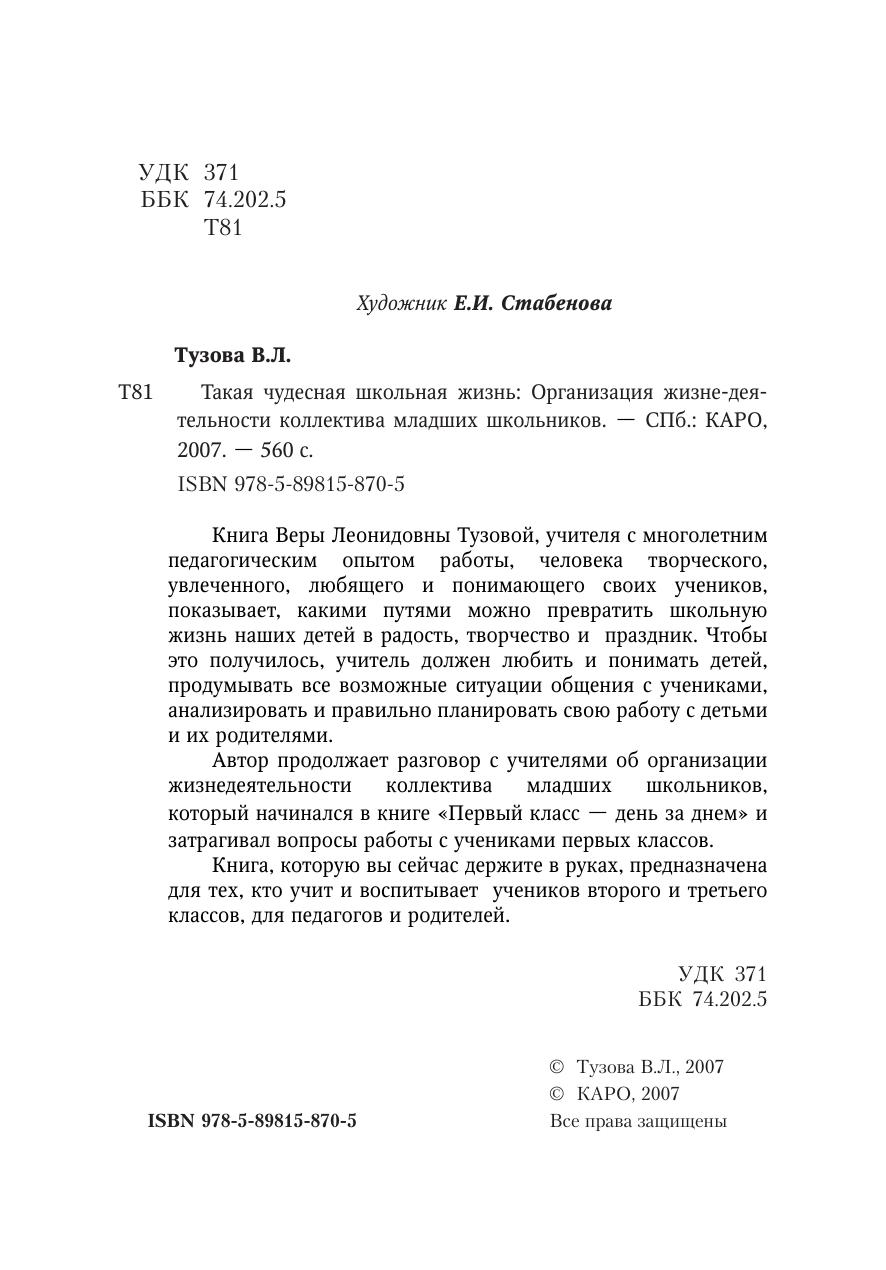 УДК 371
ББК 74.202.5
Т81

Художник Е.И. Стабенова

Тузова В.Л.

Т81 Такая чудесная школьная жизнь: Организация жизне-деятельности коллектива младших школьников. — СПб.: КАРО, 2007. — 560 с.

ISBN 978-5-89815-870-5

Книга Веры Леонидовны Тузовой, учителя с многолетним педагогическим опытом работы, человека творческого, увлеченного, любящего и понимающего своих учеников, показывает, какими путями можно превратить школьную жизнь наших детей в радость, творчество и праздник. Чтобы это получилось, учитель должен любить и понимать детей, продумывать все возможные ситуации общения с учениками, анализировать и правильно планировать свою работу с детьми и их родителями.

Автор продолжает разговор с учителями об организации жизнедеятельности коллектива младших школьников, который начинался в книге «Первый класс — день за днем» и затрагивал вопросы работы с учениками первых классов.

Книга, которую вы сейчас держите в руках, предназначена для тех, кто учит и воспитывает учеников второго и третьего классов, для педагогов и родителей.

УДК 371
ББК 74.202.5

© Тузова В.Л., 2007
© КАРО, 2007
Все права защищены

ISBN 978-5-89815-870-5